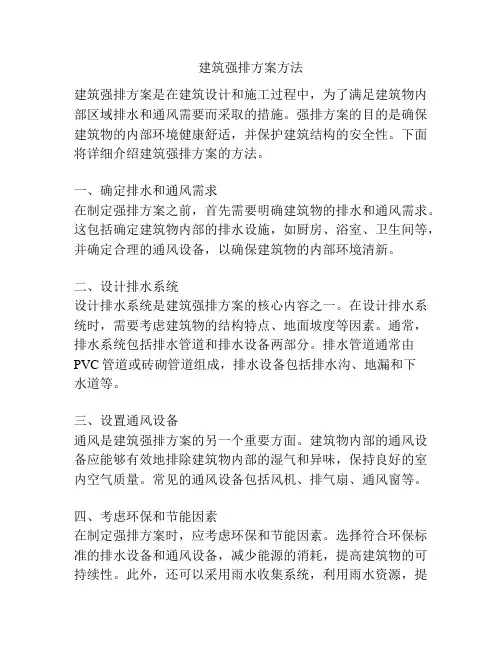 建筑强排方案方法

建筑强排方案是在建筑设计和施工过程中，为了满足建筑物内部区域排水和通风需要而采取的措施。强排方案的目的是确保建筑物的内部环境健康舒适，并保护建筑结构的安全性。下面将详细介绍建筑强排方案的方法。

一、确定排水和通风需求
在制定强排方案之前，首先需要明确建筑物的排水和通风需求。这包括确定建筑物内部的排水设施，如厨房、浴室、卫生间等，并确定合理的通风设备，以确保建筑物的内部环境清新。

二、设计排水系统
设计排水系统是建筑强排方案的核心内容之一。在设计排水系统时，需要考虑建筑物的结构特点、地面坡度等因素。通常，排水系统包括排水管道和排水设备两部分。排水管道通常由PVC管道或砖砌管道组成，排水设备包括排水沟、地漏和下水道等。

三、设置通风设备
通风是建筑强排方案的另一个重要方面。建筑物内部的通风设备应能够有效地排除建筑物内部的湿气和异味，保持良好的室内空气质量。常见的通风设备包括风机、排气扇、通风窗等。

四、考虑环保和节能因素
在制定强排方案时，应考虑环保和节能因素。选择符合环保标准的排水设备和通风设备，减少能源的消耗，提高建筑物的可持续性。此外，还可以采用雨水收集系统，利用雨水资源，提